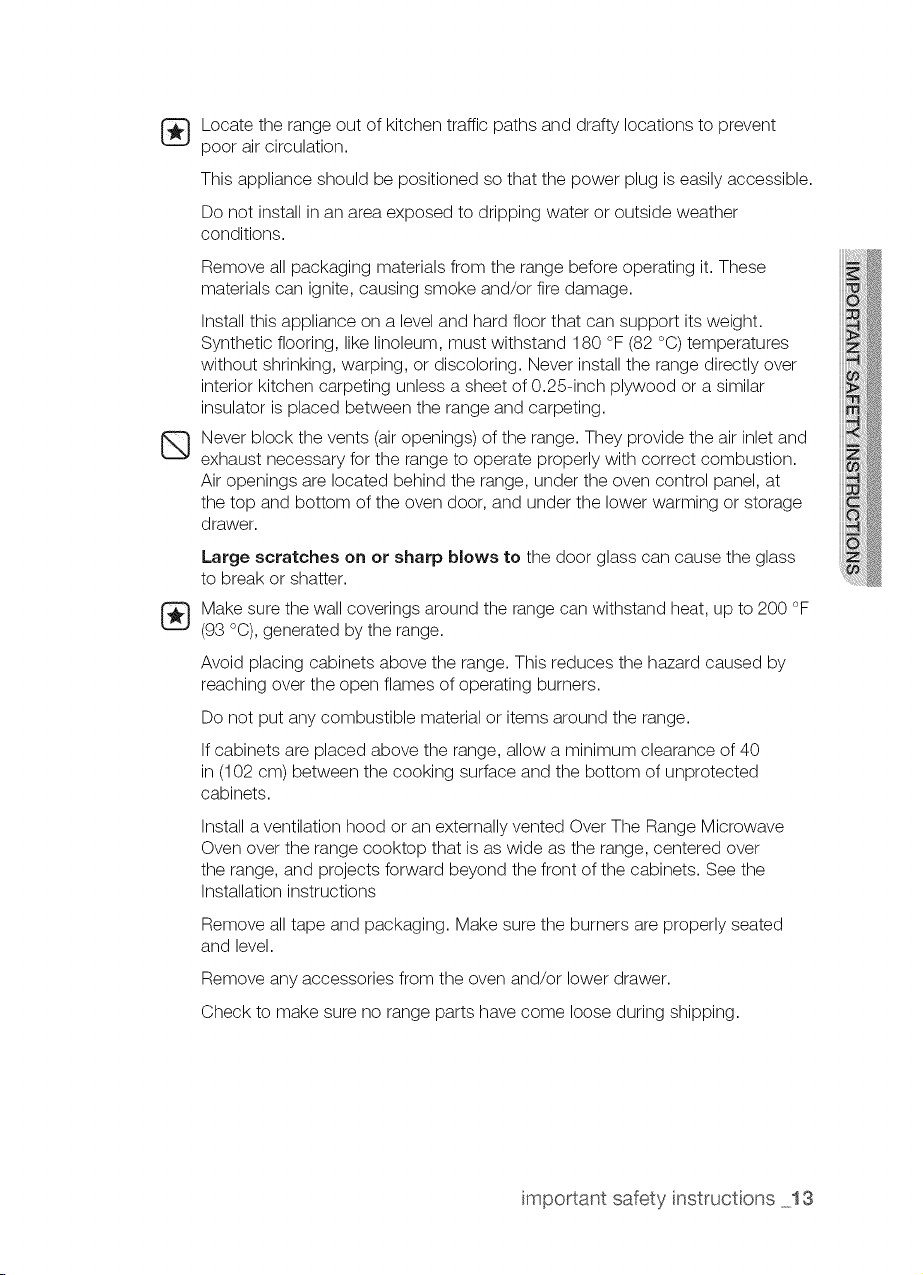 Locate the range out of kitchen traffic paths and drafty locations to prevent poor air circulation.

This appliance should be positioned so that the power plug is easily accessible.

Do not install in an area exposed to dripping water or outside weather conditions.

Remove all packaging materials from the range before operating it. These materials can ignite, causing smoke and/or fire damage.

Install this appliance on a level and hard floor that can support its weight. Synthetic flooring, like linoleum, must withstand 180 °F (82 °C) temperatures without shrinking, warping, or discoloring. Never install the range directly over interior kitchen carpeting unless a sheet of 0.25-inch plywood or a similar insulator is placed between the range and carpeting.

Never block the vents (air openings) of the range. They provide the air inlet and exhaust necessary for the range to operate properly with correct combustion. Air openings are located behind the range, under the oven control panel, at the top and bottom of the oven door, and under the lower warming or storage drawer.

Large scratches on or sharp blows to the door glass can cause the glass to break or shatter.

Make sure the wall coverings around the range can withstand heat, up to 200 °F (93 °C), generated by the range.

Avoid placing cabinets above the range. This reduces the hazard caused by reaching over the open flames of operating burners.

Do not put any combustible material or items around the range.

If cabinets are placed above the range, allow a minimum clearance of 40 in (102 cm) between the cooking surface and the bottom of unprotected cabinets.

Install a ventilation hood or an externally vented Over The Range Microwave Oven over the range cooktop that is as wide as the range, centered over the range, and projects forward beyond the front of the cabinets. See the Installation instructions

Remove all tape and packaging. Make sure the burners are properly seated and level.

Remove any accessories from the oven and/or lower drawer.

Check to make sure no range parts have come loose during shipping.

IMPORTANT SAFETY INSTRUCTIONS

important safety instructions _13